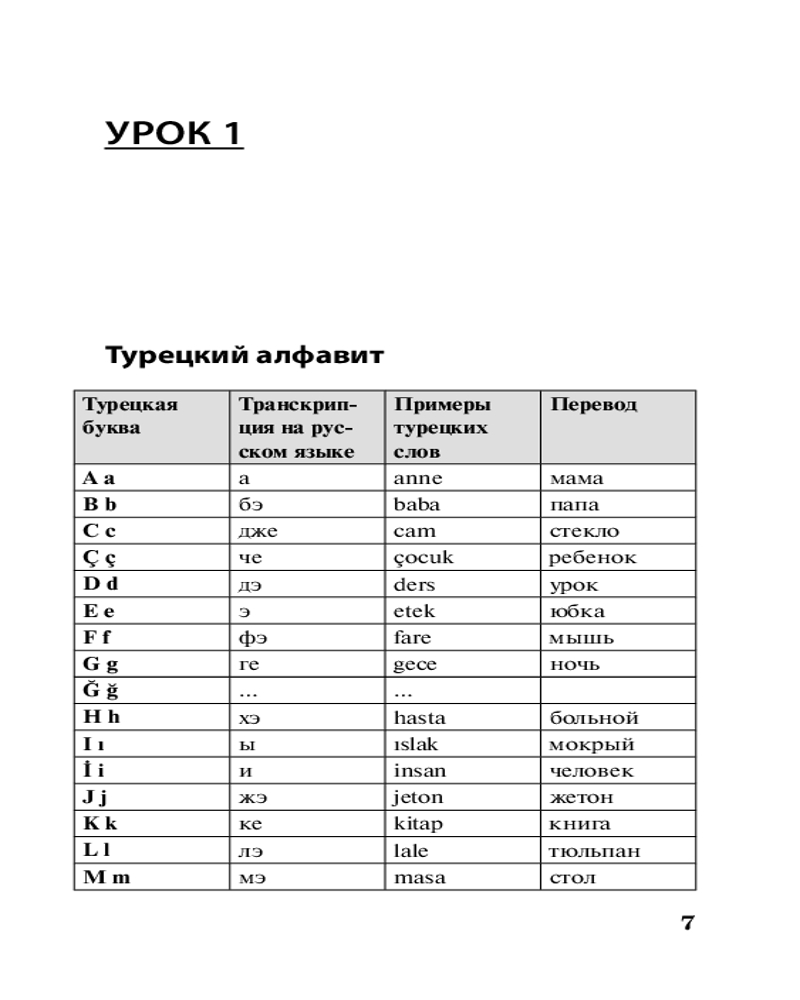 УРОК 1

Турецкий алфавит

| Турецкая буква | Транскрипция на русском языке | Примеры турецких слов | Перевод |
|---|---|---|---|
| A a | а | anne | мама |
| B b | бэ | baba | папа |
| C c | дже | cam | стекло |
| Ç ç | че | çocuk | ребенок |
| D d | дэ | ders | урок |
| E e | э | etek | юбка |
| F f | фэ | fare | мышь |
| G g | ге | gece | ночь |
| Ğ ğ | ... | ... | |
| H h | хэ | hasta | больной |
| I ı | ы | ıslak | мокрый |
| İ i | и | insan | человек |
| J j | жэ | jeton | жетон |
| K k | ке | kitap | книга |
| L l | лэ | lale | тюльпан |
| M m | мэ | masa | стол |

7